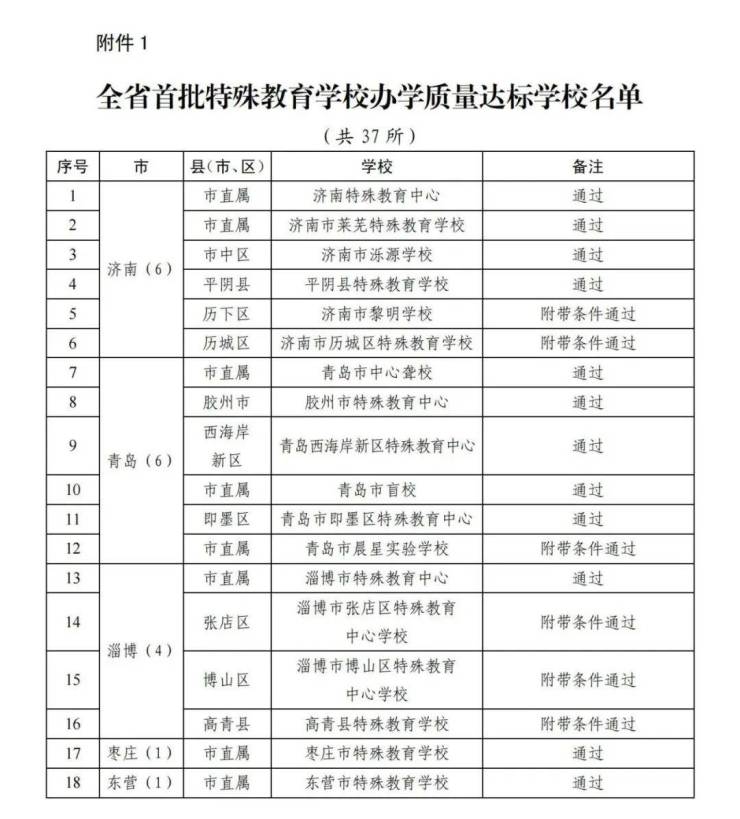 附件 1

全省首批特殊教育学校办学质量达标学校名单

（共 37 所）

| 序号 | 市 | 县（市、区） | 学校 | 备注 |
|---|---|---|---|---|
| 1 | 济南（6） | 市直属 | 济南特殊教育中心 | 通过 |
| 2 | | 市直属 | 济南市莱芜特殊教育学校 | 通过 |
| 3 | | 市中区 | 济南市泺源学校 | 通过 |
| 4 | | 平阴县 | 平阴县特殊教育学校 | 通过 |
| 5 | | 历下区 | 济南市黎明学校 | 附带条件通过 |
| 6 | | 历城区 | 济南市历城区特殊教育学校 | 附带条件通过 |
| 7 | 青岛（6） | 市直属 | 青岛市中心聋校 | 通过 |
| 8 | | 胶州市 | 胶州市特殊教育中心 | 通过 |
| 9 | | 西海岸新区 | 青岛西海岸新区特殊教育中心 | 通过 |
| 10 | | 市直属 | 青岛市盲校 | 通过 |
| 11 | | 即墨区 | 青岛市即墨区特殊教育中心 | 通过 |
| 12 | | 市直属 | 青岛市晨星实验学校 | 附带条件通过 |
| 13 | 淄博（4） | 市直属 | 淄博市特殊教育中心 | 通过 |
| 14 | | 张店区 | 淄博市张店区特殊教育中心学校 | 附带条件通过 |
| 15 | | 博山区 | 淄博市博山区特殊教育中心学校 | 附带条件通过 |
| 16 | | 高青县 | 高青县特殊教育学校 | 附带条件通过 |
| 17 | 枣庄（1） | 市直属 | 枣庄市特殊教育学校 | 通过 |
| 18 | 东营（1） | 市直属 | 东营市特殊教育学校 | 通过 |